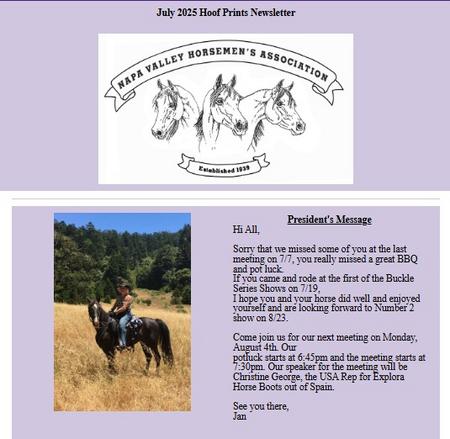 July 2025 Hoof Prints Newsletter

NAPA VALLEY HORSEMEN'S ASSOCIATION

Established 1939

President's Message

Hi All,

Sorry that we missed some of you at the last meeting on 7/7, you really missed a great BBQ and pot luck.
If you came and rode at the first of the Buckle Series Shows on 7/19,
I hope you and your horse did well and enjoyed yourself and are looking forward to Number 2 show on 8/23.

Come join us for our next meeting on Monday, August 4th. Our
potluck starts at 6:45pm and the meeting starts at 7:30pm. Our speaker for the meeting will be Christine George, the USA Rep for Explora Horse Boots out of Spain.

See you there,
Jan